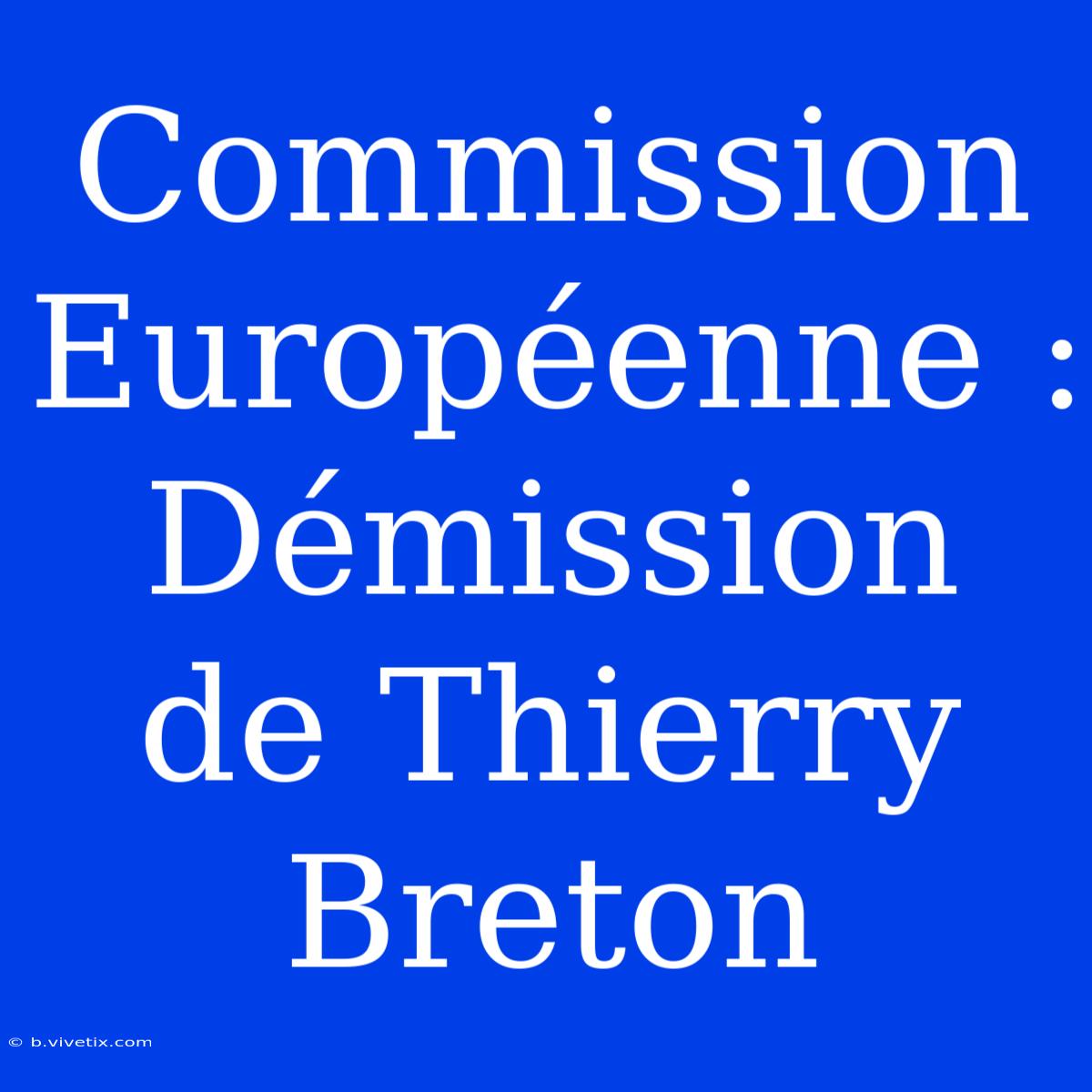 Commission Européenne : Démission de Thierry Breton

© b.vivetix.com